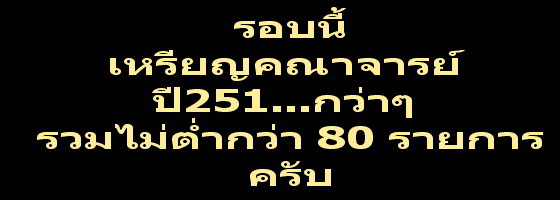 รอบนี้
เหรียญคณาจารย์
ปี251...กว่าๆ
รวมไม่ต่ำกว่า 80 รายการ
ครับ